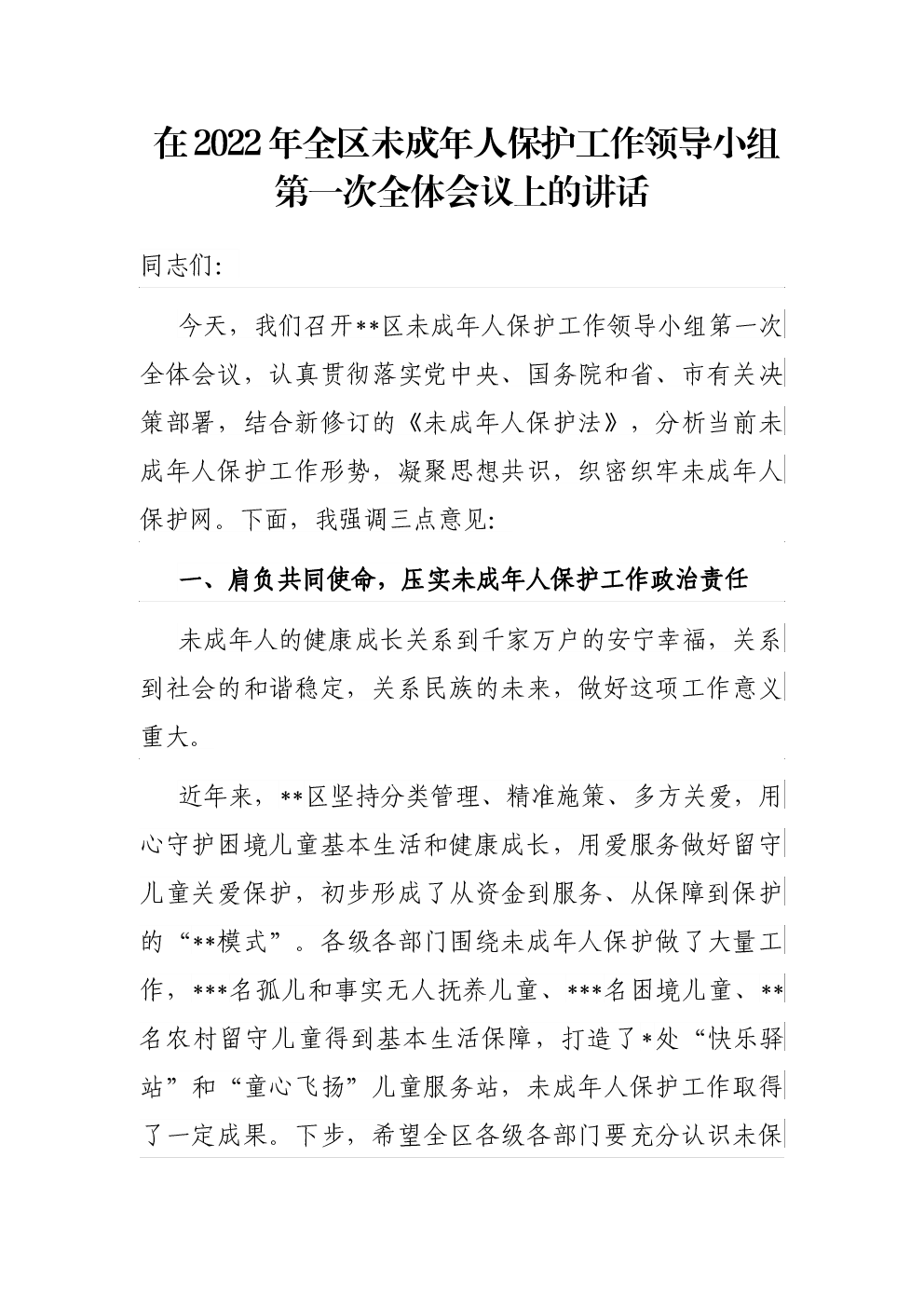 在2022年全区未成年人保护工作领导小组第一次全体会议上的讲话

同志们:

今天，我们召开**区未成年人保护工作领导小组第一次全体会议，认真贯彻落实党中央、国务院和省、市有关决策部署，结合新修订的《未成年人保护法》，分析当前未成年人保护工作形势，凝聚思想共识，织密织牢未成年人保护网。下面，我强调三点意见:

一、肩负共同使命，压实未成年人保护工作政治责任

未成年人的健康成长关系到千家万户的安宁幸福，关系到社会的和谐稳定，关系民族的未来，做好这项工作意义重大。

近年来，**区坚持分类管理、精准施策、多方关爱，用心守护困境儿童基本生活和健康成长，用爱服务做好留守儿童关爱保护，初步形成了从资金到服务、从保障到保护的“**模式”。各级各部门围绕未成年人保护做了大量工作，***名孤儿和事实无人抚养儿童、***名困境儿童、**名农村留守儿童得到基本生活保障，打造了*处“快乐驿站”和“童心飞扬”儿童服务站，未成年人保护工作取得了一定成果。下步，希望全区各级各部门要充分认识未保